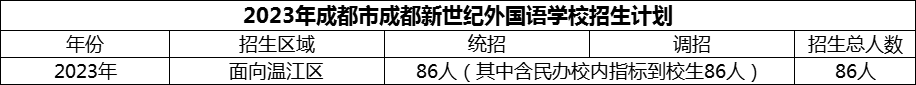 2023年成都市成都新世纪外国语学校招生计划

| 年份 | 招生区域 | 统招 | 调招 | 招生总人数 |
|---|---|---|---|---|
| 2023年 | 面向温江区 | 86人（其中含民办校内指标到校生86人） |  | 86人 |